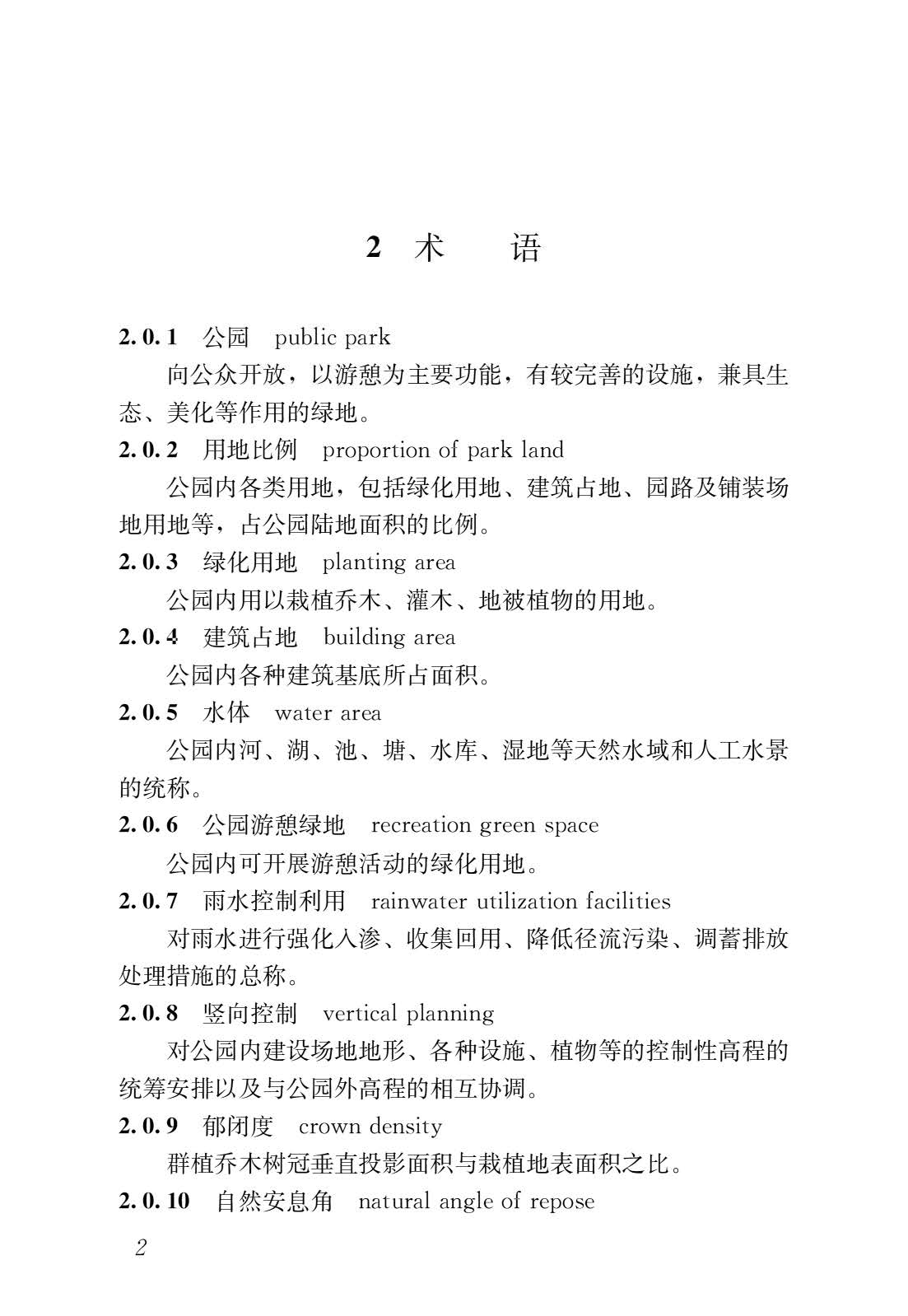 2 术　语

2.0.1 公园 public park

向公众开放，以游憩为主要功能，有较完善的设施，兼具生态、美化等作用的绿地。

2.0.2 用地比例 proportion of park land

公园内各类用地，包括绿化用地、建筑占地、园路及铺装场地用地等，占公园陆地面积的比例。

2.0.3 绿化用地 planting area

公园内用以栽植乔木、灌木、地被植物的用地。

2.0.4 建筑占地 building area

公园内各种建筑基底所占面积。

2.0.5 水体 water area

公园内河、湖、池、塘、水库、湿地等天然水域和人工水景的统称。

2.0.6 公园游憩绿地 recreation green space

公园内可开展游憩活动的绿化用地。

2.0.7 雨水控制利用 rainwater utilization facilities

对雨水进行强化入渗、收集回用、降低径流污染、调蓄排放处理措施的总称。

2.0.8 竖向控制 vertical planning

对公园内建设场地地形、各种设施、植物等的控制性高程的统筹安排以及与公园外高程的相互协调。

2.0.9 郁闭度 crown density

群植乔木树冠垂直投影面积与栽植地表面积之比。

2.0.10 自然安息角 natural angle of repose

2